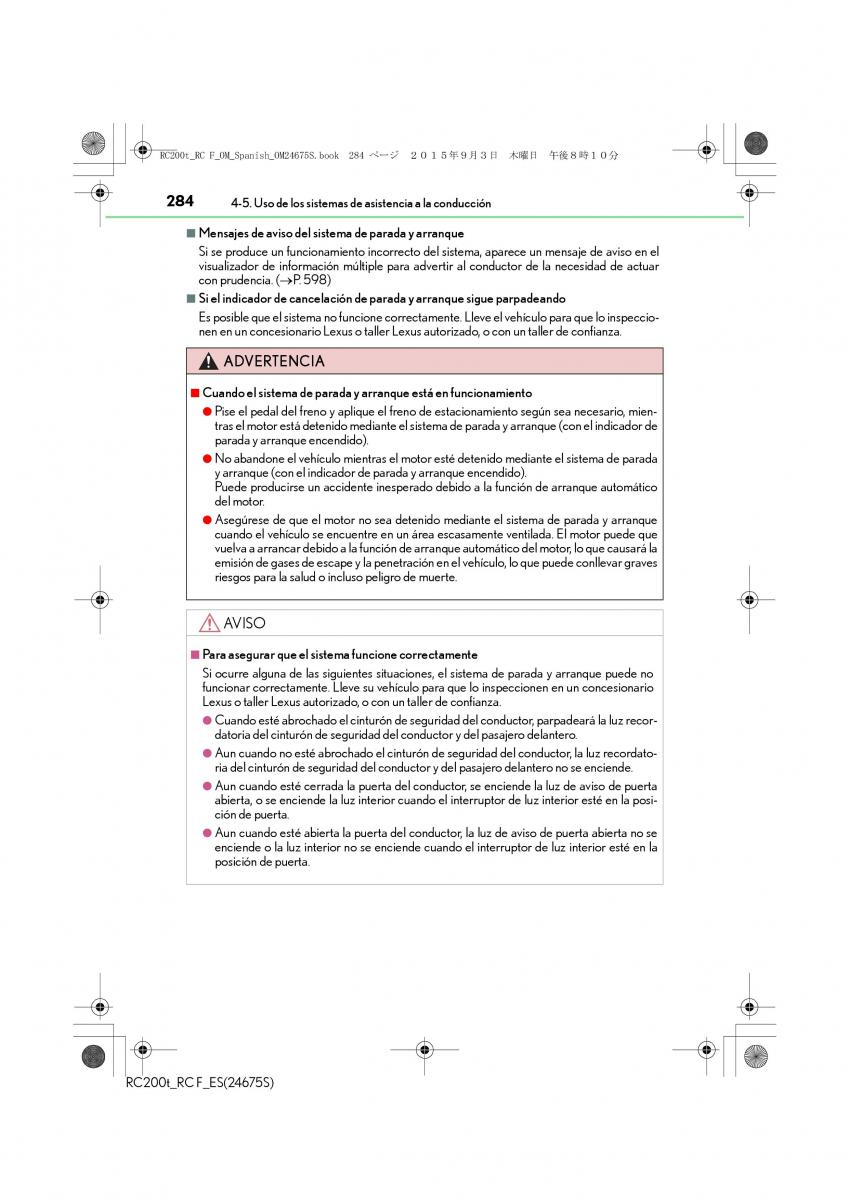 RC200t_RC F_OM_Spanish_OM24675S.book 284 ページ ２０１５年９月３日 木曜日 午後８時１０分

284 4-5. Uso de los sistemas de asistencia a la conducción

■ Mensajes de aviso del sistema de parada y arranque

Si se produce un funcionamiento incorrecto del sistema, aparece un mensaje de aviso en el visualizador de información múltiple para advertir al conductor de la necesidad de actuar con prudencia. (→P. 598)

■ Si el indicador de cancelación de parada y arranque sigue parpadeando

Es posible que el sistema no funcione correctamente. Lleve el vehículo para que lo inspeccionen en un concesionario Lexus o taller Lexus autorizado, o con un taller de confianza.

ADVERTENCIA

■ Cuando el sistema de parada y arranque está en funcionamiento

● Pise el pedal del freno y aplique el freno de estacionamiento según sea necesario, mientras el motor está detenido mediante el sistema de parada y arranque (con el indicador de parada y arranque encendido).

● No abandone el vehículo mientras el motor esté detenido mediante el sistema de parada y arranque (con el indicador de parada y arranque encendido).
Puede producirse un accidente inesperado debido a la función de arranque automático del motor.

● Asegúrese de que el motor no sea detenido mediante el sistema de parada y arranque cuando el vehículo se encuentre en un área escasamente ventilada. El motor puede que vuelva a arrancar debido a la función de arranque automático del motor, lo que causará la emisión de gases de escape y la penetración en el vehículo, lo que puede conllevar graves riesgos para la salud o incluso peligro de muerte.

AVISO

■ Para asegurar que el sistema funcione correctamente

Si ocurre alguna de las siguientes situaciones, el sistema de parada y arranque puede no funcionar correctamente. Lleve su vehículo para que lo inspeccionen en un concesionario Lexus o taller Lexus autorizado, o con un taller de confianza.

● Cuando esté abrochado el cinturón de seguridad del conductor, parpadeará la luz recordatoria del cinturón de seguridad del conductor y del pasajero delantero.

● Aun cuando no esté abrochado el cinturón de seguridad del conductor, la luz recordatoria del cinturón de seguridad del conductor y del pasajero delantero no se enciende.

● Aun cuando esté cerrada la puerta del conductor, se enciende la luz de aviso de puerta abierta, o se enciende la luz interior cuando el interruptor de luz interior esté en la posición de puerta.

● Aun cuando esté abierta la puerta del conductor, la luz de aviso de puerta abierta no se enciende o la luz interior no se enciende cuando el interruptor de luz interior esté en la posición de puerta.

RC200t_RC F_ES(24675S)